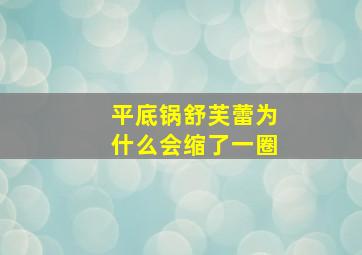 平底锅舒芙蕾为什么会缩了一圈